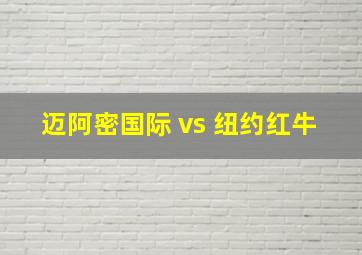 迈阿密国际 vs 纽约红牛